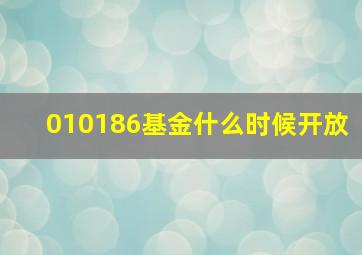 010186基金什么时候开放